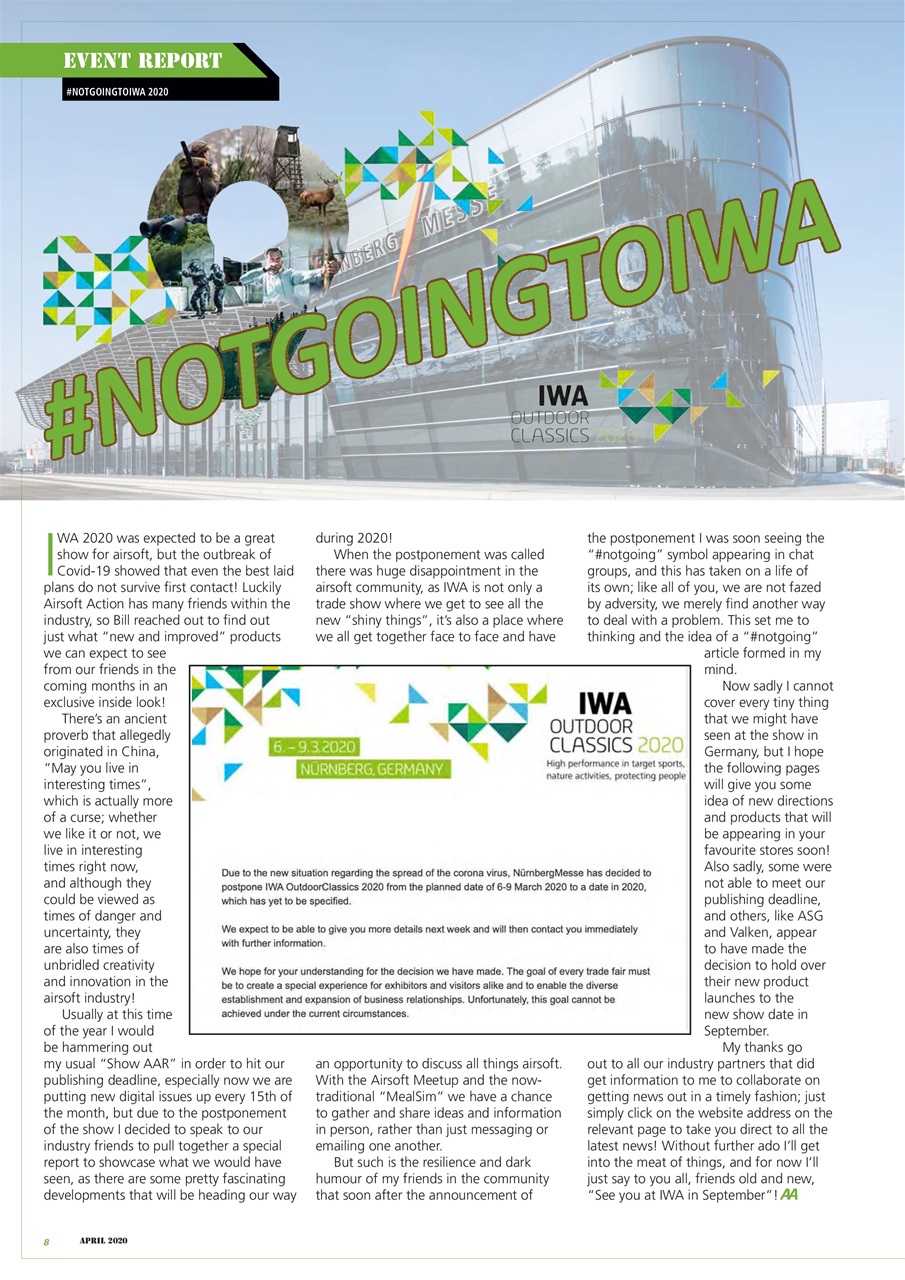 EVENT REPORT

#NOTGOINGTOIWA 2020

NÜRNBERG MESSE

#NOTGOINGTOIWA

IWA
OUTDOOR
CLASSICS 2020

IWA 2020 was expected to be a great show for airsoft, but the outbreak of Covid-19 showed that even the best laid plans do not survive first contact! Luckily Airsoft Action has many friends within the industry, so Bill reached out to find out just what "new and improved" products we can expect to see from our friends in the coming months in an exclusive inside look!

There's an ancient proverb that allegedly originated in China, "May you live in interesting times", which is actually more of a curse; whether we like it or not, we live in interesting times right now, and although they could be viewed as times of danger and uncertainty, they are also times of unbridled creativity and innovation in the airsoft industry!

Usually at this time of the year I would be hammering out my usual "Show AAR" in order to hit our publishing deadline, especially now we are putting new digital issues up every 15th of the month, but due to the postponement of the show I decided to speak to our industry friends to pull together a special report to showcase what we would have seen, as there are some pretty fascinating developments that will be heading our way during 2020!

When the postponement was called there was huge disappointment in the airsoft community, as IWA is not only a trade show where we get to see all the new "shiny things", it's also a place where we all get together face to face and have an opportunity to discuss all things airsoft. With the Airsoft Meetup and the now-traditional "MealSim" we have a chance to gather and share ideas and information in person, rather than just messaging or emailing one another.

But such is the resilience and dark humour of my friends in the community that soon after the announcement of the postponement I was soon seeing the "#notgoing" symbol appearing in chat groups, and this has taken on a life of its own; like all of you, we are not fazed by adversity, we merely find another way to deal with a problem. This set me to thinking and the idea of a "#notgoing" article formed in my mind.

Now sadly I cannot cover every tiny thing that we might have seen at the show in Germany, but I hope the following pages will give you some idea of new directions and products that will be appearing in your favourite stores soon! Also sadly, some were not able to meet our publishing deadline, and others, like ASG and Valken, appear to have made the decision to hold over their new product launches to the new show date in September.

My thanks go out to all our industry partners that did get information to me to collaborate on getting news out in a timely fashion; just simply click on the website address on the relevant page to take you direct to all the latest news! Without further ado I'll get into the meat of things, and for now I'll just say to you all, friends old and new, "See you at IWA in September"! AA

6. – 9.3.2020
NÜRNBERG, GERMANY

IWA
OUTDOOR
CLASSICS 2020
High performance in target sports, nature activities, protecting people

Due to the new situation regarding the spread of the corona virus, NürnbergMesse has decided to postpone IWA OutdoorClassics 2020 from the planned date of 6-9 March 2020 to a date in 2020, which has yet to be specified.

We expect to be able to give you more details next week and will then contact you immediately with further information.

We hope for your understanding for the decision we have made. The goal of every trade fair must be to create a special experience for exhibitors and visitors alike and to enable the diverse establishment and expansion of business relationships. Unfortunately, this goal cannot be achieved under the current circumstances.

8 APRIL 2020